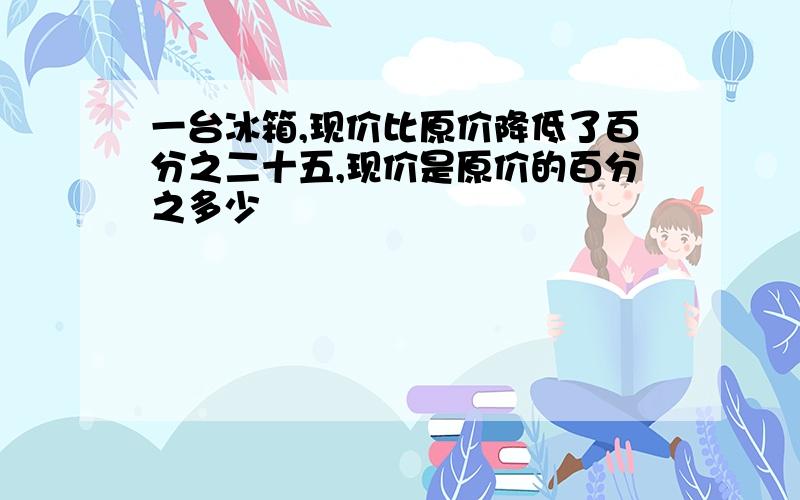 一台冰箱,现价比原价降低了百分之二十五,现价是原价的百分之多少